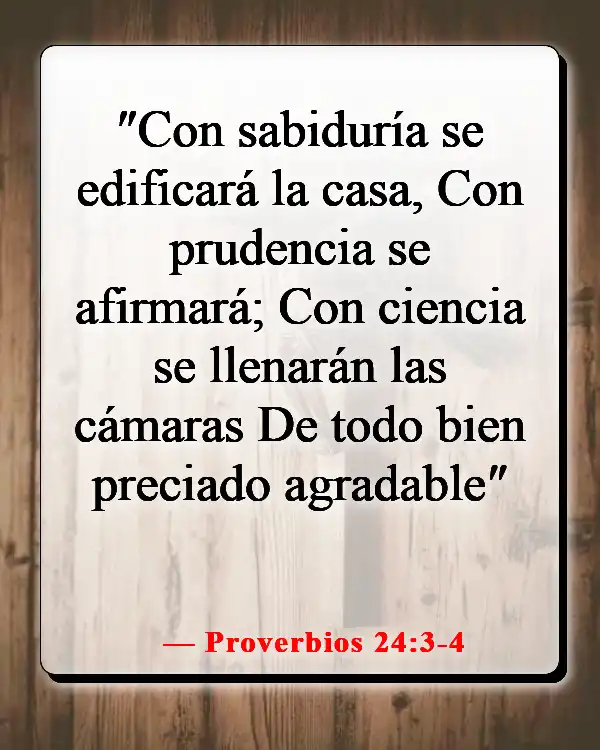 "Con sabiduría se edificará la casa, Con prudencia se afirmará; Con ciencia se llenarán las cámaras De todo bien preciado agradable"

— Proverbios 24:3-4